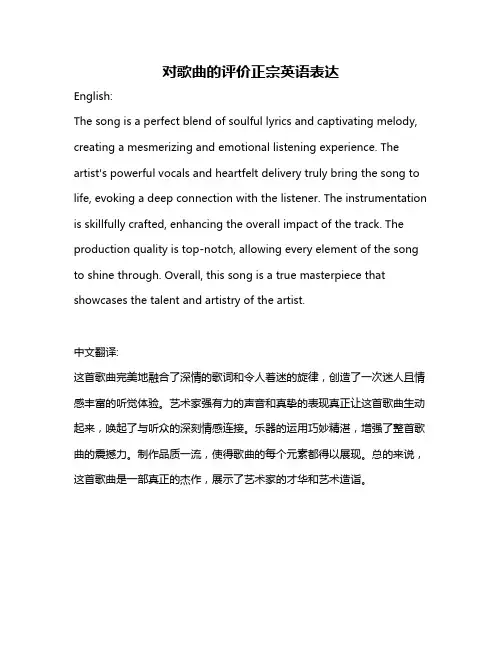 对歌曲的评价正宗英语表达

English:

The song is a perfect blend of soulful lyrics and captivating melody, creating a mesmerizing and emotional listening experience. The artist's powerful vocals and heartfelt delivery truly bring the song to life, evoking a deep connection with the listener. The instrumentation is skillfully crafted, enhancing the overall impact of the track. The production quality is top-notch, allowing every element of the song to shine through. Overall, this song is a true masterpiece that showcases the talent and artistry of the artist.

中文翻译:

这首歌曲完美地融合了深情的歌词和令人着迷的旋律，创造了一次迷人且情感丰富的听觉体验。艺术家强有力的声音和真挚的表现真正让这首歌曲生动起来，唤起了与听众的深刻情感连接。乐器的运用巧妙精湛，增强了整首歌曲的震撼力。制作品质一流，使得歌曲的每个元素都得以展现。总的来说，这首歌曲是一部真正的杰作，展示了艺术家的才华和艺术造诣。